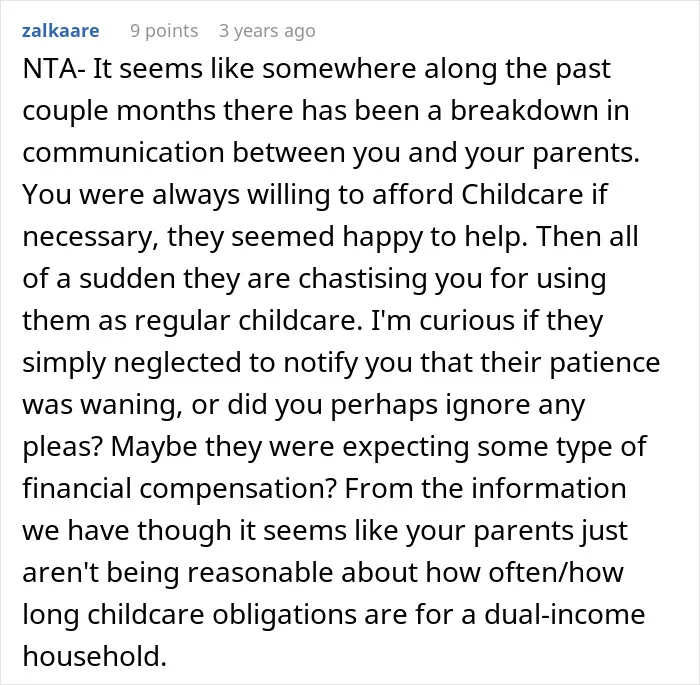 zalkaare 9 points 3 years ago

NTA- It seems like somewhere along the past couple months there has been a breakdown in communication between you and your parents. You were always willing to afford Childcare if necessary, they seemed happy to help. Then all of a sudden they are chastising you for using them as regular childcare. I'm curious if they simply neglected to notify you that their patience was waning, or did you perhaps ignore any pleas? Maybe they were expecting some type of financial compensation? From the information we have though it seems like your parents just aren't being reasonable about how often/how long childcare obligations are for a dual-income household.